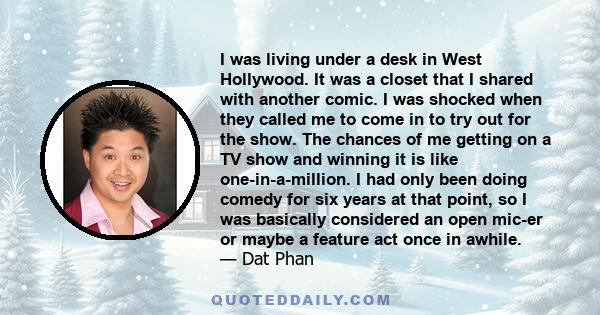 I was living under a desk in West Hollywood. It was a closet that I shared with another comic. I was shocked when they called me to come in to try out for the show. The chances of me getting on a TV show and winning it is like one-in-a-million. I had only been doing comedy for six years at that point, so I was basically considered an open mic-er or maybe a feature act once in awhile.
— Dat Phan

QUOTEDDAILY.COM